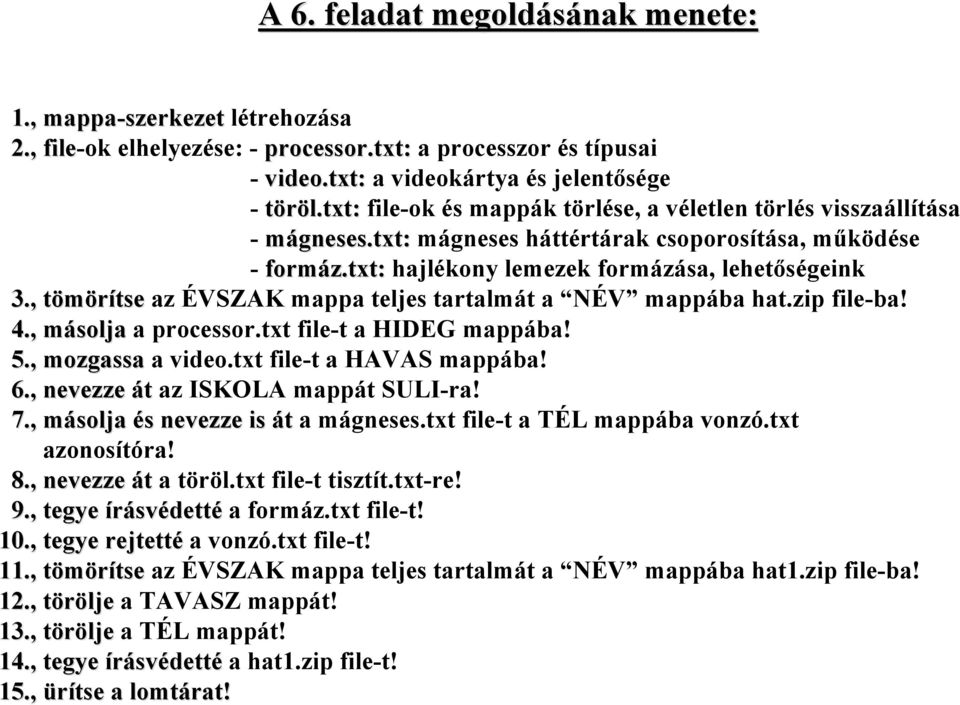 A 6. feladat megoldásának menete:

1., mappa-szerkezet létrehozása
2., file-ok elhelyezése: - processor.txt: a processzor és típusai
- video.txt: a videokártya és jelentősége
- töröl.txt: file-ok és mappák törlése, a véletlen törlés visszaállítása
- mágneses.txt: mágneses háttértárak csoporosítása, működése
- formáz.txt: hajlékony lemezek formázása, lehetőségeink
3., tömörítse az ÉVSZAK mappa teljes tartalmát a “NÉV” mappába hat.zip file-ba!
4., másolja a processor.txt file-t a HIDEG mappába!
5., mozgassa a video.txt file-t a HAVAS mappába!
6., nevezze át az ISKOLA mappát SULI-ra!
7., másolja és nevezze is át a mágneses.txt file-t a TÉL mappába vonzó.txt azonosítóra!
8., nevezze át a töröl.txt file-t tisztít.txt-re!
9., tegye írásvédetté a formáz.txt file-t!
10., tegye rejtetté a vonzó.txt file-t!
11., tömörítse az ÉVSZAK mappa teljes tartalmát a “NÉV” mappába hat1.zip file-ba!
12., törölje a TAVASZ mappát!
13., törölje a TÉL mappát!
14., tegye írásvédetté a hat1.zip file-t!
15., ürítse a lomtárat!